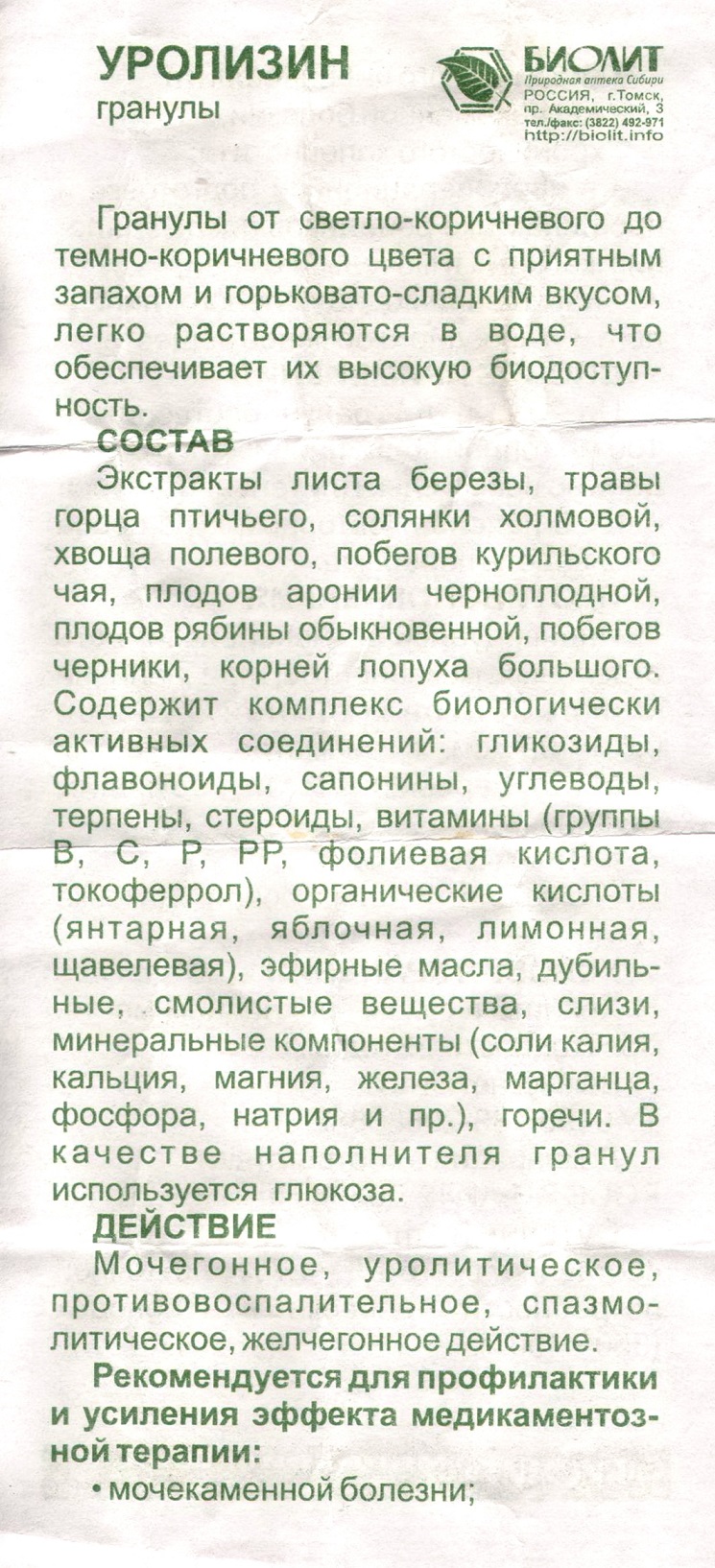 УРОЛИЗИН
гранулы

БИОЛИТ
Природная аптека Сибири
РОССИЯ, г.Томск, пр. Академический, 3
тел./факс: (3822) 492-971
http://biolit.info

Гранулы от светло-коричневого до темно-коричневого цвета с приятным запахом и горьковато-сладким вкусом, легко растворяются в воде, что обеспечивает их высокую биодоступность.

СОСТАВ
Экстракты листа березы, травы горца птичьего, солянки холмовой, хвоща полевого, побегов курильского чая, плодов аронии черноплодной, плодов рябины обыкновенной, побегов черники, корней лопуха большого. Содержит комплекс биологически активных соединений: гликозиды, флавоноиды, сапонины, углеводы, терпены, стероиды, витамины (группы В, С, Р, РР, фолиевая кислота, токоферрол), органические кислоты (янтарная, яблочная, лимонная, щавелевая), эфирные масла, дубильные, смолистые вещества, слизи, минеральные компоненты (соли калия, кальция, магния, железа, марганца, фосфора, натрия и пр.), горечи. В качестве наполнителя гранул используется глюкоза.

ДЕЙСТВИЕ
Мочегонное, уролитическое, противовоспалительное, спазмолитическое, желчегонное действие.

Рекомендуется для профилактики и усиления эффекта медикаментозной терапии:
• мочекаменной болезни;